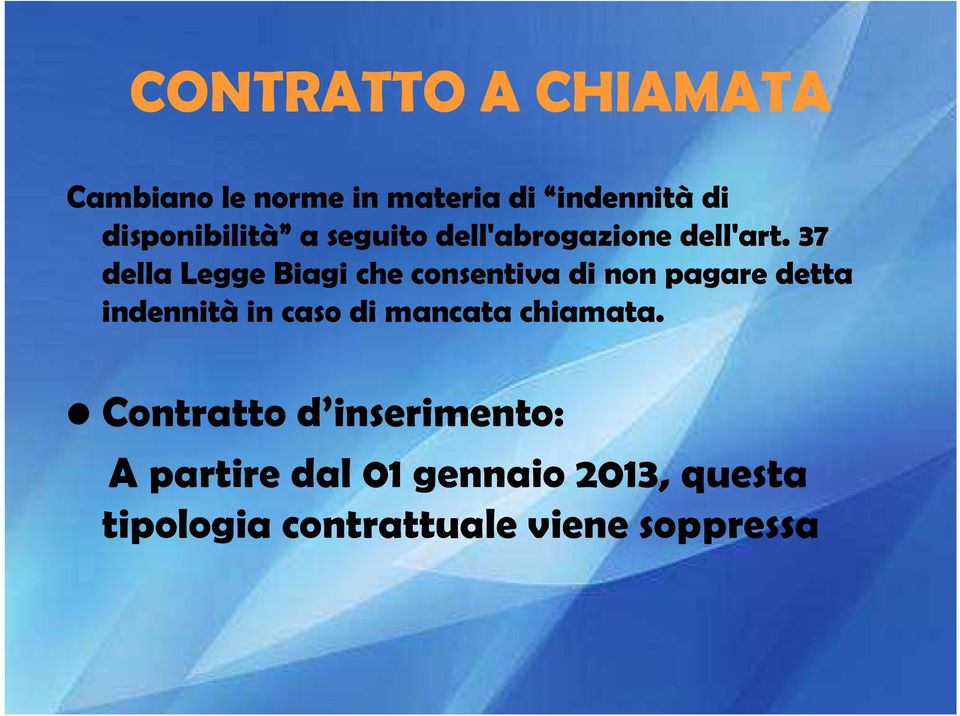 CONTRATTO A CHIAMATA

Cambiano le norme in materia di “indennità di disponibilità” a seguito dell'abrogazione dell'art. 37 della Legge Biagi che consentiva di non pagare detta indennità in caso di mancata chiamata.

• Contratto d’inserimento:

A partire dal 01 gennaio 2013, questa tipologia contrattuale viene soppressa